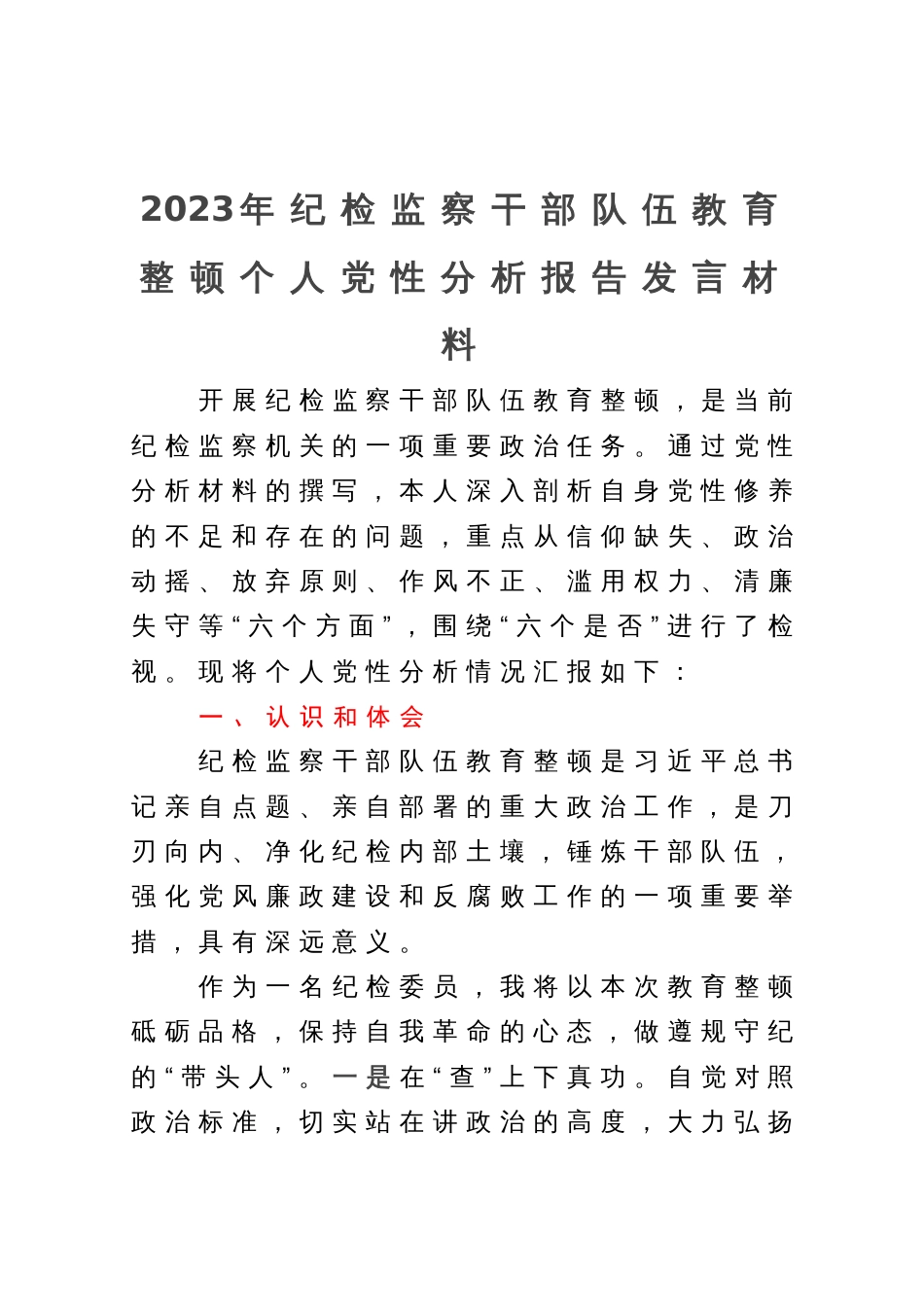 2023年纪检监察干部队伍教育整顿个人党性分析报告发言材料

开展纪检监察干部队伍教育整顿，是当前纪检监察机关的一项重要政治任务。通过党性分析材料的撰写，本人深入剖析自身党性修养的不足和存在的问题，重点从信仰缺失、政治动摇、放弃原则、作风不正、滥用权力、清廉失守等“六个方面”，围绕“六个是否”进行了检视。现将个人党性分析情况汇报如下：

一、认识和体会

纪检监察干部队伍教育整顿是习近平总书记亲自点题、亲自部署的重大政治工作，是刀刃向内、净化纪检内部土壤，锤炼干部队伍，强化党风廉政建设和反腐败工作的一项重要举措，具有深远意义。

作为一名纪检委员，我将以本次教育整顿砥砺品格，保持自我革命的心态，做遵规守纪的“带头人”。一是在“查”上下真功。自觉对照政治标准，切实站在讲政治的高度，大力弘扬